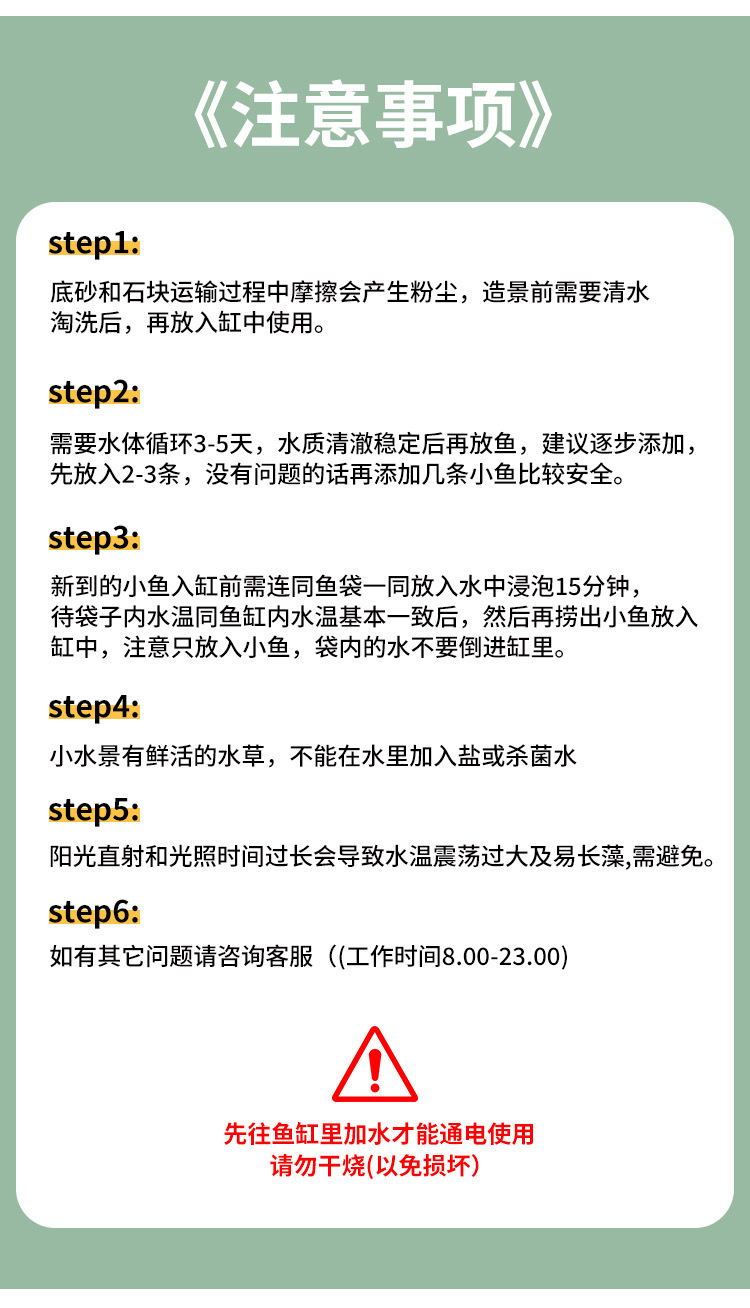 《注意事项》

step1:

底砂和石块运输过程中摩擦会产生粉尘，造景前需要清水淘洗后，再放入缸中使用。

step2:

需要水体循环3-5天，水质清澈稳定后再放鱼，建议逐步添加，先放入2-3条，没有问题的话再添加几条小鱼比较安全。

step3:

新到的小鱼入缸前需连同鱼袋一同放入水中浸泡15分钟，待袋子内水温同鱼缸内水温基本一致后，然后再捞出小鱼放入缸中，注意只放入小鱼，袋内的水不要倒进缸里。

step4:

小水景有鲜活的水草，不能在水里加入盐或杀菌水

step5:

阳光直射和光照时间过长会导致水温震荡过大及易长藻,需避免。

step6:

如有其它问题请咨询客服（(工作时间8.00-23.00)

先往鱼缸里加水才能通电使用
请勿干烧(以免损坏)